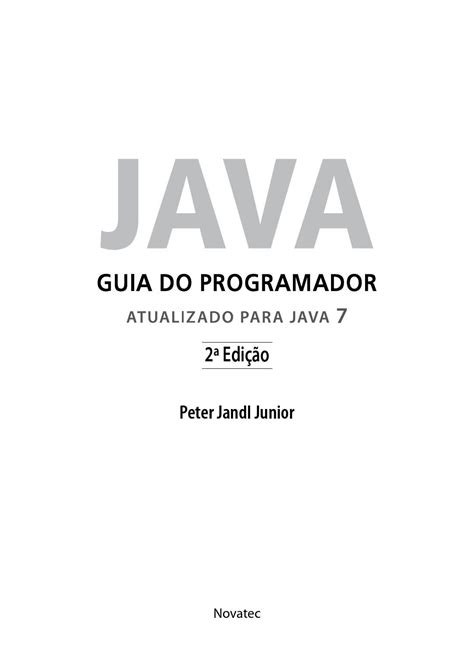 JAVA

GUIA DO PROGRAMADOR

ATUALIZADO PARA JAVA 7

2ª Edição

Peter Jandl Junior

Novatec